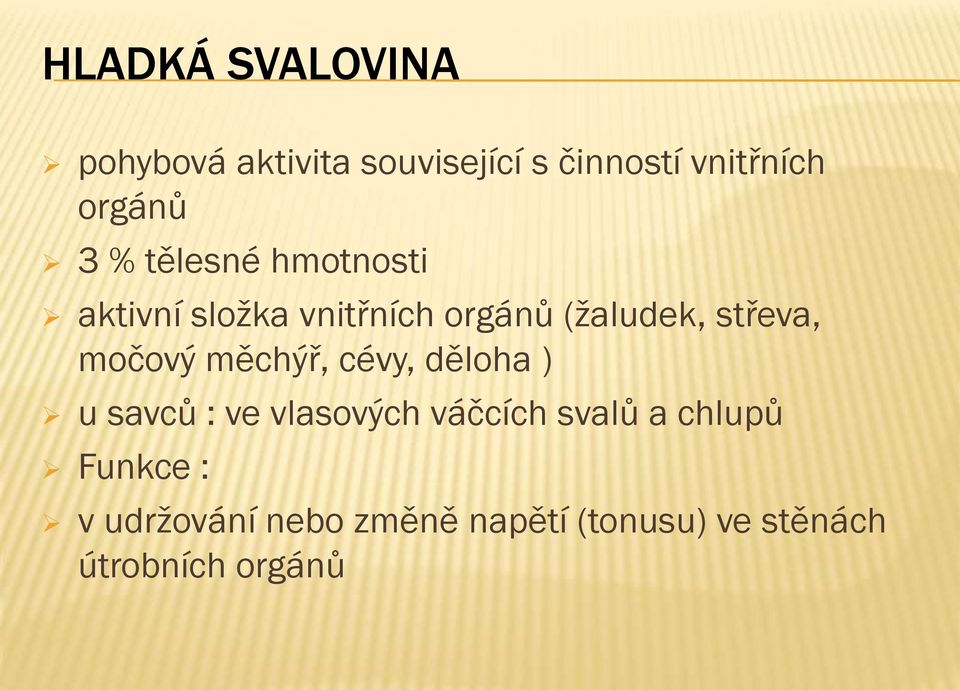 HLADKÁ SVALOVINA

➢ pohybová aktivita související s činností vnitřních orgánů
➢ 3 % tělesné hmotnosti
➢ aktivní složka vnitřních orgánů (žaludek, střeva, močový měchýř, cévy, děloha )
➢ u savců : ve vlasových váčcích svalů a chlupů
➢ Funkce :
➢ v udržování nebo změně napětí (tonusu) ve stěnách útrobních orgánů